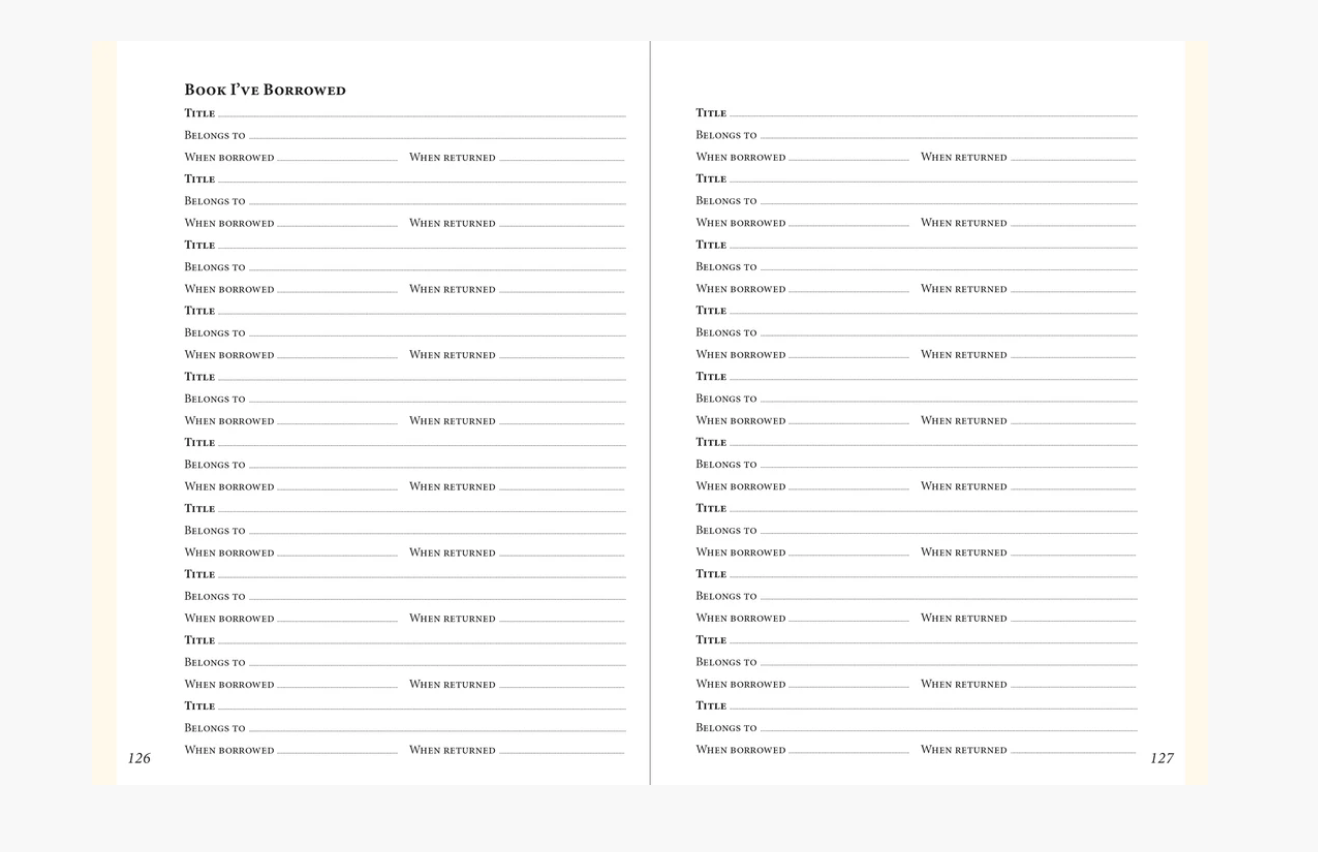 Book I've Borrowed

Title ____
Belongs to ____
When borrowed ____ When returned ____
Title ____
Belongs to ____
When borrowed ____ When returned ____
Title ____
Belongs to ____
When borrowed ____ When returned ____
Title ____
Belongs to ____
When borrowed ____ When returned ____
Title ____
Belongs to ____
When borrowed ____ When returned ____
Title ____
Belongs to ____
When borrowed ____ When returned ____
Title ____
Belongs to ____
When borrowed ____ When returned ____
Title ____
Belongs to ____
When borrowed ____ When returned ____
Title ____
Belongs to ____
When borrowed ____ When returned ____
Title ____
Belongs to ____
When borrowed ____ When returned ____

126

Title ____
Belongs to ____
When borrowed ____ When returned ____
Title ____
Belongs to ____
When borrowed ____ When returned ____
Title ____
Belongs to ____
When borrowed ____ When returned ____
Title ____
Belongs to ____
When borrowed ____ When returned ____
Title ____
Belongs to ____
When borrowed ____ When returned ____
Title ____
Belongs to ____
When borrowed ____ When returned ____
Title ____
Belongs to ____
When borrowed ____ When returned ____
Title ____
Belongs to ____
When borrowed ____ When returned ____
Title ____
Belongs to ____
When borrowed ____ When returned ____
Title ____
Belongs to ____
When borrowed ____ When returned ____

127